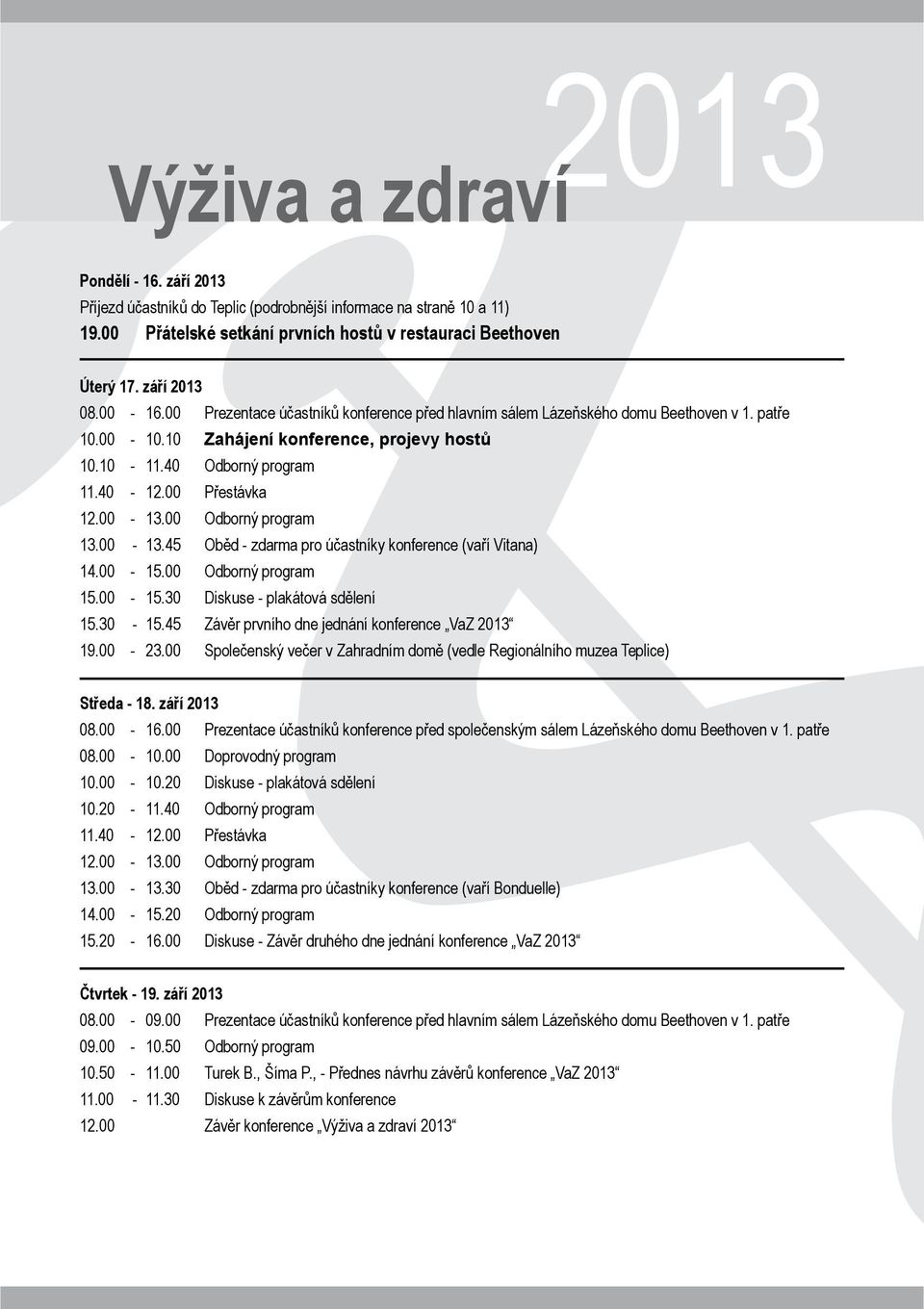 Výživa a zdraví 2013

Pondělí - 16. září 2013
Příjezd účastníků do Teplic (podrobnější informace na straně 10 a 11)
19.00 Přátelské setkání prvních hostů v restauraci Beethoven

Úterý 17. září 2013
08.00 - 16.00 Prezentace účastníků konference před hlavním sálem Lázeňského domu Beethoven v 1. patře
10.00 - 10.10 Zahájení konference, projevy hostů
10.10 - 11.40 Odborný program
11.40 - 12.00 Přestávka
12.00 - 13.00 Odborný program
13.00 - 13.45 Oběd - zdarma pro účastníky konference (vaří Vitana)
14.00 - 15.00 Odborný program
15.00 - 15.30 Diskuse - plakátová sdělení
15.30 - 15.45 Závěr prvního dne jednání konference „VaZ 2013“
19.00 - 23.00 Společenský večer v Zahradním domě (vedle Regionálního muzea Teplice)

Středa - 18. září 2013
08.00 - 16.00 Prezentace účastníků konference před společenským sálem Lázeňského domu Beethoven v 1. patře
08.00 - 10.00 Doprovodný program
10.00 - 10.20 Diskuse - plakátová sdělení
10.20 - 11.40 Odborný program
11.40 - 12.00 Přestávka
12.00 - 13.00 Odborný program
13.00 - 13.30 Oběd - zdarma pro účastníky konference (vaří Bonduelle)
14.00 - 15.20 Odborný program
15.20 - 16.00 Diskuse - Závěr druhého dne jednání konference „VaZ 2013“

Čtvrtek - 19. září 2013
08.00 - 09.00 Prezentace účastníků konference před hlavním sálem Lázeňského domu Beethoven v 1. patře
09.00 - 10.50 Odborný program
10.50 - 11.00 Turek B., Šíma P., - Přednes návrhu závěrů konference „VaZ 2013“
11.00 - 11.30 Diskuse k závěrům konference
12.00 Závěr konference „Výživa a zdraví 2013“